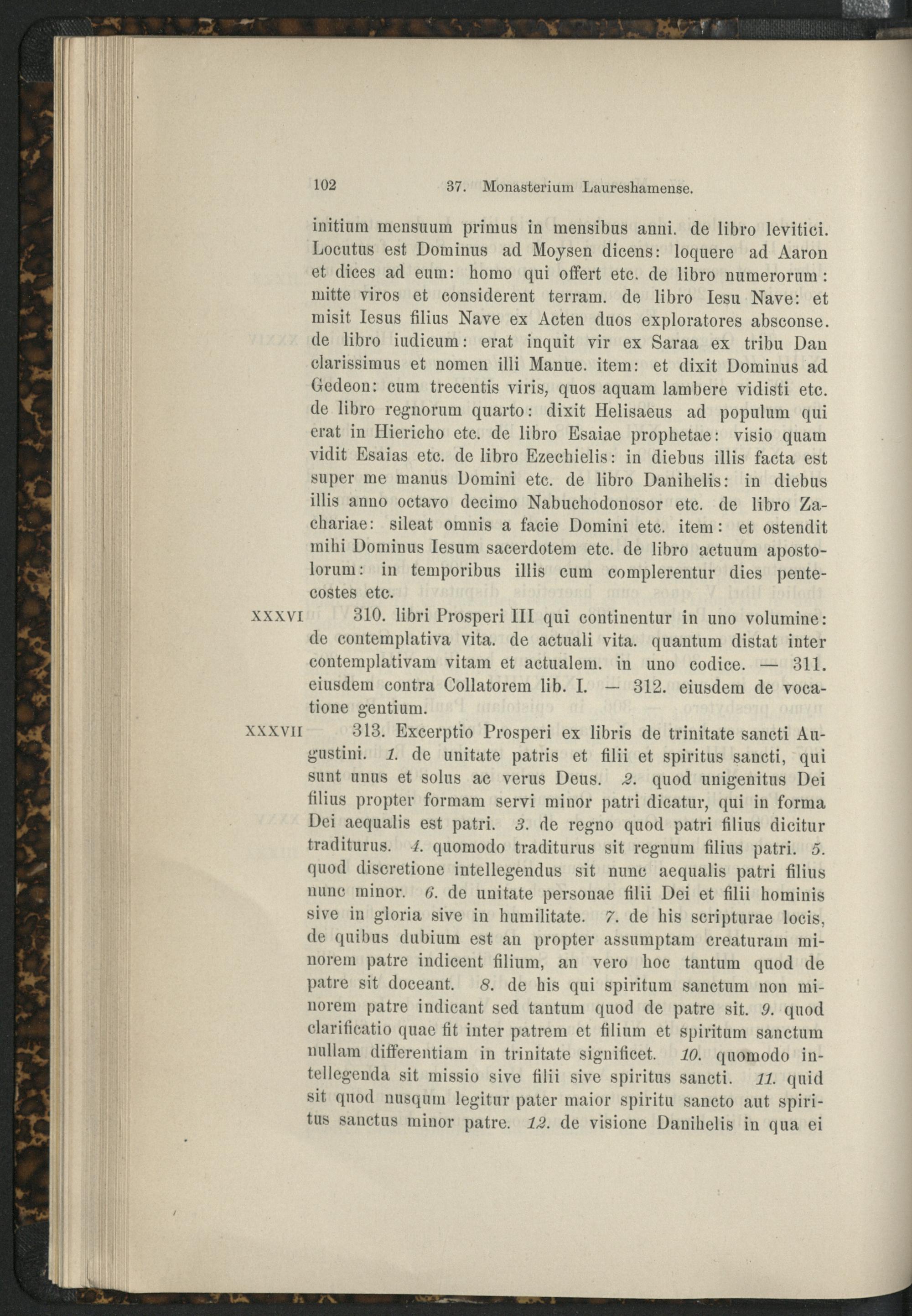 102 37. Monasterium Laureshamense.

initium mensuum primus in mensibus anni. de libro levitici. Locutus est Dominus ad Moysen dicens: loquere ad Aaron et dices ad eum: homo qui offert etc. de libro numerorum: mitte viros et considerent terram. de libro Iesu Nave: et misit Iesus filius Nave ex Acten duos exploratores absconse. de libro iudicum: erat inquit vir ex Saraa ex tribu Dan clarissimus et nomen illi Manue. item: et dixit Dominus ad Gedeon: cum trecentis viris, quos aquam lambere vidisti etc. de libro regnorum quarto: dixit Helisaeus ad populum qui erat in Hiericho etc. de libro Esaiae prophetae: visio quam vidit Esaias etc. de libro Ezechielis: in diebus illis facta est super me manus Domini etc. de libro Danihelis: in diebus illis anno octavo decimo Nabuchodonosor etc. de libro Zachariae: sileat omnis a facie Domini etc. item: et ostendit mihi Dominus Iesum sacerdotem etc. de libro actuum apostolorum: in temporibus illis cum complerentur dies pentecostes etc.

XXXVI 310. libri Prosperi III qui continentur in uno volumine: de contemplativa vita. de actuali vita. quantum distat inter contemplativam vitam et actualem. in uno codice. — 311. eiusdem contra Collatorem lib. I. — 312. eiusdem de vocatione gentium.

XXXVII 313. Excerptio Prosperi ex libris de trinitate sancti Augustini. 1. de unitate patris et filii et spiritus sancti, qui sunt unus et solus ac verus Deus. 2. quod unigenitus Dei filius propter formam servi minor patri dicatur, qui in forma Dei aequalis est patri. 3. de regno quod patri filius dicitur traditurus. 4. quomodo traditurus sit regnum filius patri. 5. quod discretione intellegendus sit nunc aequalis patri filius nunc minor. 6. de unitate personae filii Dei et filii hominis sive in gloria sive in humilitate. 7. de his scripturae locis, de quibus dubium est an propter assumptam creaturam minorem patre indicent filium, an vero hoc tantum quod de patre sit doceant. 8. de his qui spiritum sanctum non minorem patre indicant sed tantum quod de patre sit. 9. quod clarificatio quae fit inter patrem et filium et spiritum sanctum nullam differentiam in trinitate significet. 10. quomodo intellegenda sit missio sive filii sive spiritus sancti. 11. quid sit quod nusqum legitur pater maior spiritu sancto aut spiritus sanctus minor patre. 12. de visione Danihelis in qua ei